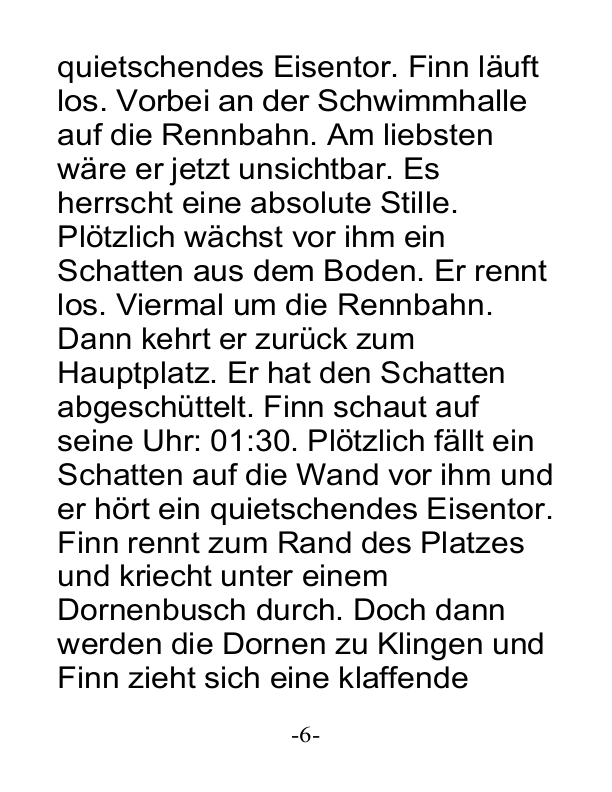 quietschendes Eisentor. Finn läuft los. Vorbei an der Schwimmhalle auf die Rennbahn. Am liebsten wäre er jetzt unsichtbar. Es herrscht eine absolute Stille. Plötzlich wächst vor ihm ein Schatten aus dem Boden. Er rennt los. Viermal um die Rennbahn. Dann kehrt er zurück zum Hauptplatz. Er hat den Schatten abgeschüttelt. Finn schaut auf seine Uhr: 01:30. Plötzlich fällt ein Schatten auf die Wand vor ihm und er hört ein quietschendes Eisentor. Finn rennt zum Rand des Platzes und kriecht unter einem Dornenbusch durch. Doch dann werden die Dornen zu Klingen und Finn zieht sich eine klaffende

-6-